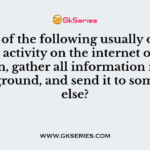 GkSeries

of the following usually o activity on the internet o n, gather all information i ground, and send it to som else?

WWW.GKSERIES.COM